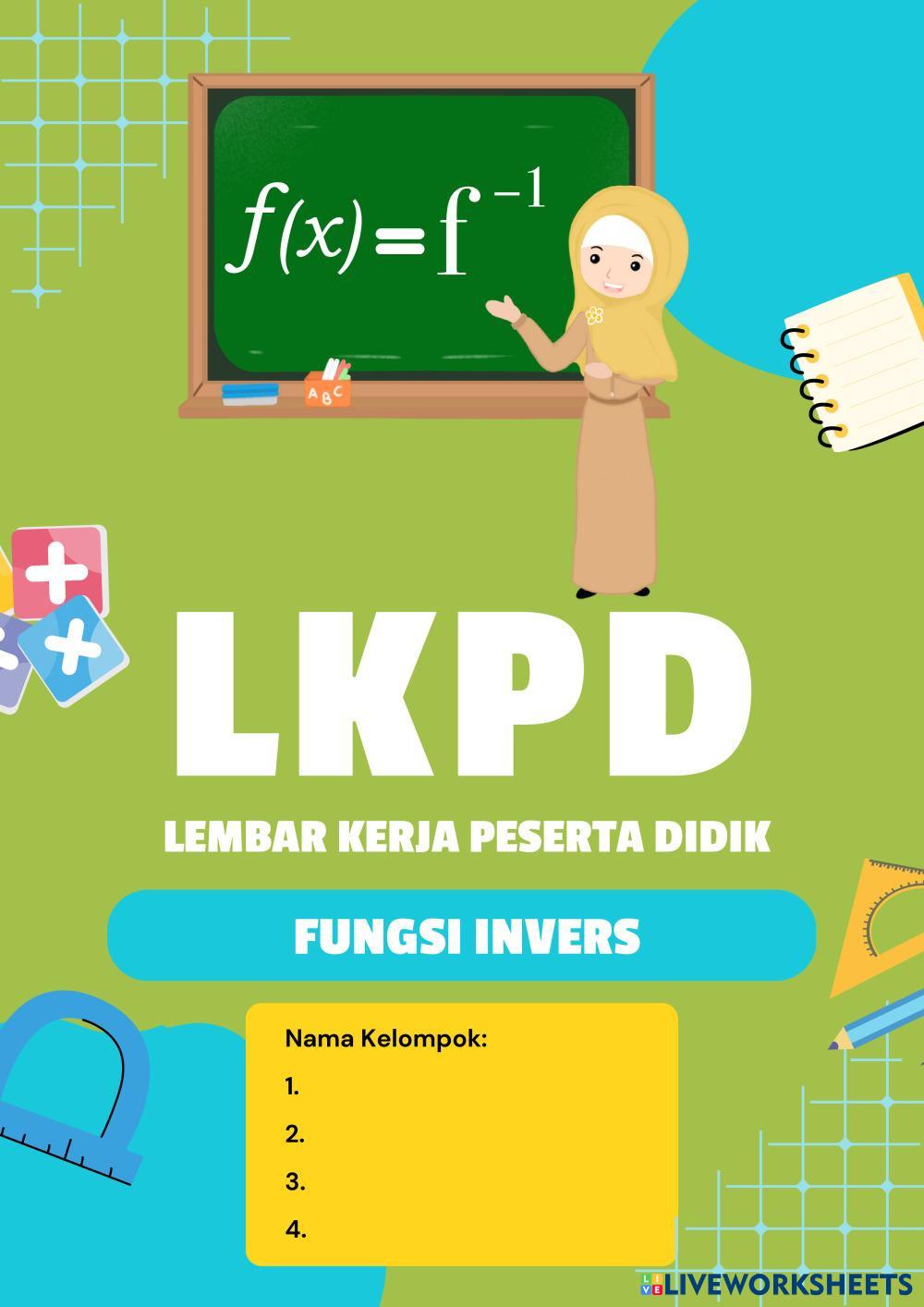 $f(x) = f^{-1}$

ABC

LKPD

LEMBAR KERJA PESERTA DIDIK

FUNGSI INVERS

Nama Kelompok:
1.
2.
3.
4.

LIVEWORKSHEETS